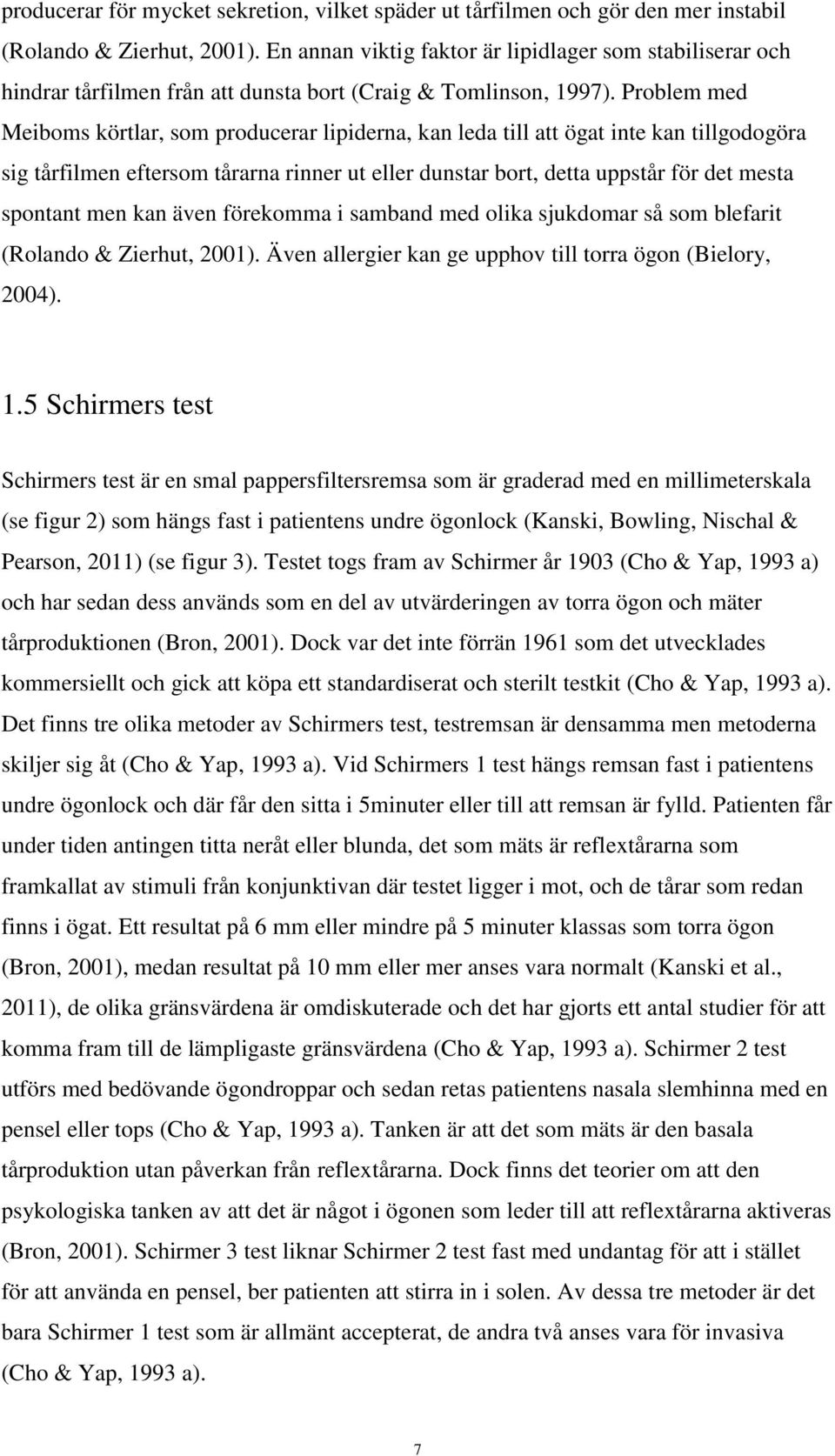 producerar för mycket sekretion, vilket späder ut tårfilmen och gör den mer instabil (Rolando & Zierhut, 2001). En annan viktig faktor är lipidlager som stabiliserar och hindrar tårfilmen från att dunsta bort (Craig & Tomlinson, 1997). Problem med Meiboms körtlar, som producerar lipiderna, kan leda till att ögat inte kan tillgodogöra sig tårfilmen eftersom tårarna rinner ut eller dunstar bort, detta uppstår för det mesta spontant men kan även förekomma i samband med olika sjukdomar så som blefarit (Rolando & Zierhut, 2001). Även allergier kan ge upphov till torra ögon (Bielory, 2004).

1.5 Schirmers test

Schirmers test är en smal pappersfiltersremsa som är graderad med en millimeterskala (se figur 2) som hängs fast i patientens undre ögonlock (Kanski, Bowling, Nischal & Pearson, 2011) (se figur 3). Testet togs fram av Schirmer år 1903 (Cho & Yap, 1993 a) och har sedan dess används som en del av utvärderingen av torra ögon och mäter tårproduktionen (Bron, 2001). Dock var det inte förrän 1961 som det utvecklades kommersiellt och gick att köpa ett standardiserat och sterilt testkit (Cho & Yap, 1993 a). Det finns tre olika metoder av Schirmers test, testremsan är densamma men metoderna skiljer sig åt (Cho & Yap, 1993 a). Vid Schirmers 1 test hängs remsan fast i patientens undre ögonlock och där får den sitta i 5minuter eller till att remsan är fylld. Patienten får under tiden antingen titta neråt eller blunda, det som mäts är reflextårarna som framkallat av stimuli från konjunktivan där testet ligger i mot, och de tårar som redan finns i ögat. Ett resultat på 6 mm eller mindre på 5 minuter klassas som torra ögon (Bron, 2001), medan resultat på 10 mm eller mer anses vara normalt (Kanski et al., 2011), de olika gränsvärdena är omdiskuterade och det har gjorts ett antal studier för att komma fram till de lämpligaste gränsvärdena (Cho & Yap, 1993 a). Schirmer 2 test utförs med bedövande ögondroppar och sedan retas patientens nasala slemhinna med en pensel eller tops (Cho & Yap, 1993 a). Tanken är att det som mäts är den basala tårproduktion utan påverkan från reflextårarna. Dock finns det teorier om att den psykologiska tanken av att det är något i ögonen som leder till att reflextårarna aktiveras (Bron, 2001). Schirmer 3 test liknar Schirmer 2 test fast med undantag för att i stället för att använda en pensel, ber patienten att stirra in i solen. Av dessa tre metoder är det bara Schirmer 1 test som är allmänt accepterat, de andra två anses vara för invasiva (Cho & Yap, 1993 a).

7